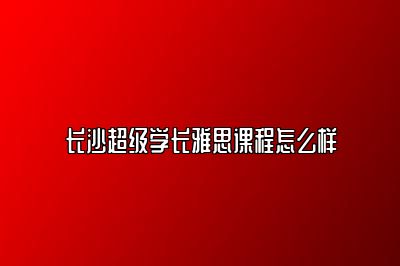 长沙超级学长雅思课程怎么样